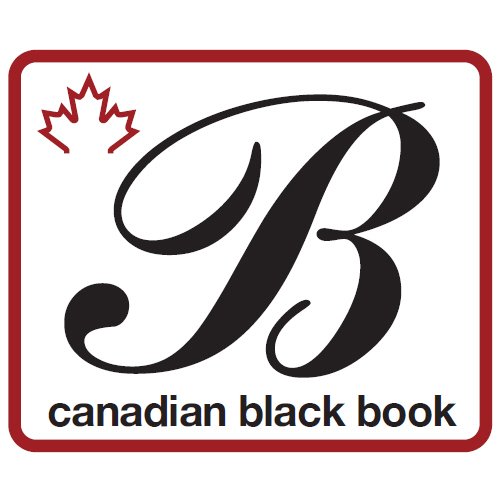 B
canadian black book